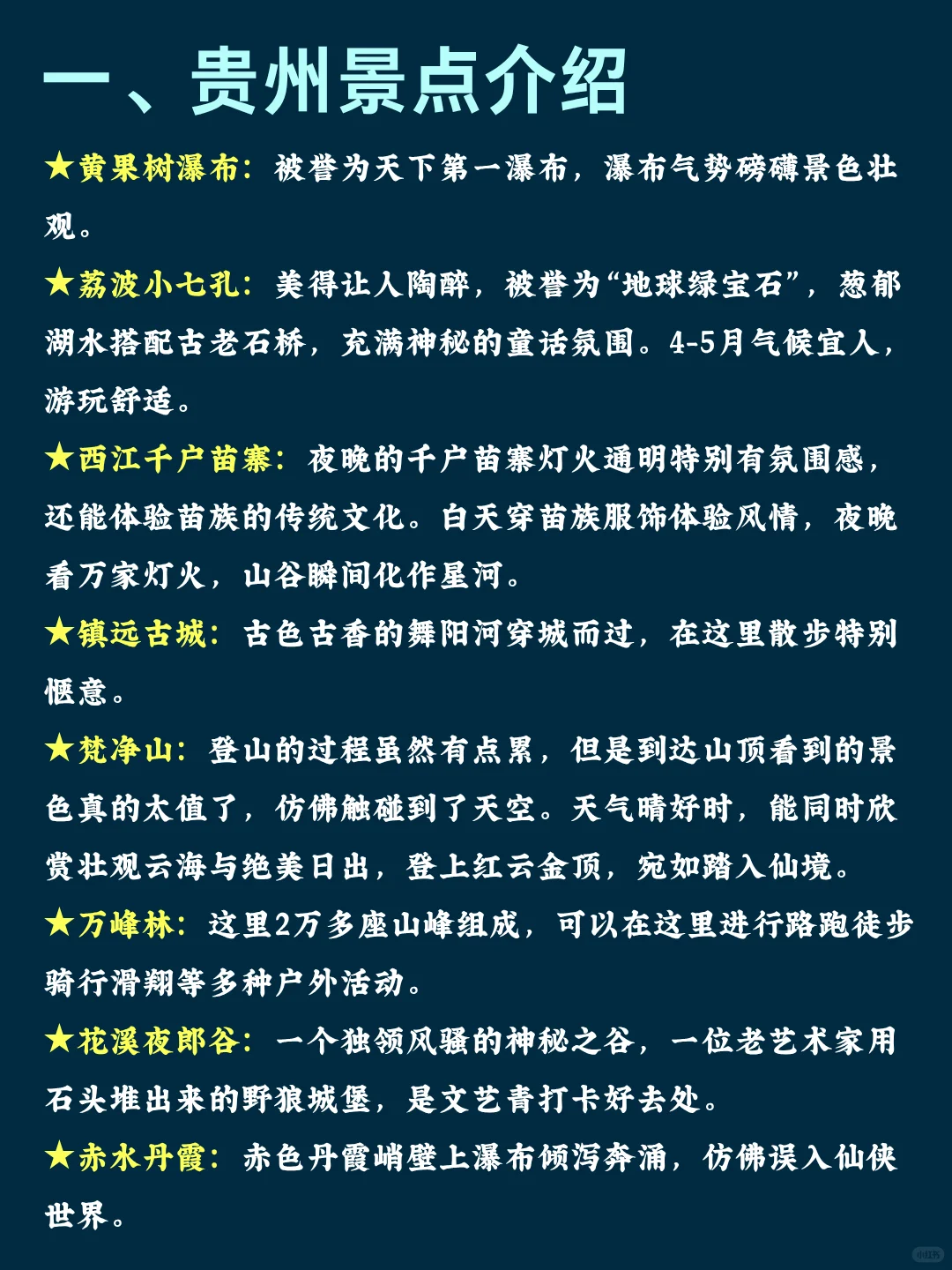 一、贵州景点介绍

★黄果树瀑布：被誉为天下第一瀑布，瀑布气势磅礴景色壮观。

★荔波小七孔：美得让人陶醉，被誉为“地球绿宝石”，葱郁湖水搭配古老石桥，充满神秘的童话氛围。4-5月气候宜人，游玩舒适。

★西江千户苗寨：夜晚的千户苗寨灯火通明特别有氛围感，还能体验苗族的传统文化。白天穿苗族服饰体验风情，夜晚看万家灯火，山谷瞬间化作星河。

★镇远古城：古色古香的舞阳河穿城而过，在这里散步特别惬意。

★梵净山：登山的过程虽然有点累，但是到达山顶看到的景色真的太值了，仿佛触碰到了天空。天气晴好时，能同时欣赏壮观云海与绝美日出，登上红云金顶，宛如踏入仙境。

★万峰林：这里2万多座山峰组成，可以在这里进行路跑徒步骑行滑翔等多种户外活动。

★花溪夜郎谷：一个独领风骚的神秘之谷，一位老艺术家用石头堆出来的野狼城堡，是文艺青打卡好去处。

★赤水丹霞：赤色丹霞峭壁上瀑布倾泻奔涌，仿佛误入仙侠世界。

小红书